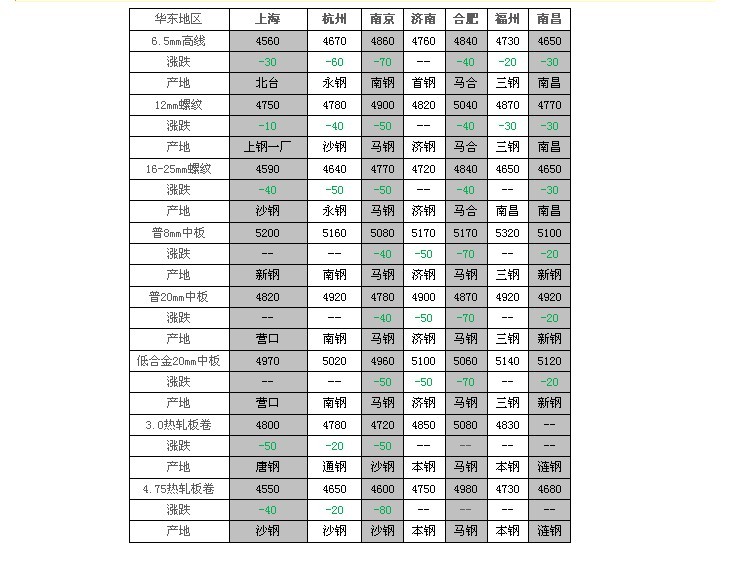 | 华东地区 | 上海 | 杭州 | 南京 | 济南 | 合肥 | 福州 | 南昌 |
|---|---|---|---|---|---|---|---|
| 6.5mm高线 | 4560 | 4670 | 4860 | 4760 | 4840 | 4730 | 4650 |
| 涨跌 | -30 | -60 | -70 | -- | -40 | -20 | -30 |
| 产地 | 北台 | 永钢 | 南钢 | 首钢 | 马合 | 三钢 | 南昌 |
| 12mm螺纹 | 4750 | 4780 | 4900 | 4820 | 5040 | 4870 | 4770 |
| 涨跌 | -10 | -40 | -50 | -- | -40 | -30 | -30 |
| 产地 | 上钢一厂 | 沙钢 | 马钢 | 济钢 | 马合 | 三钢 | 南昌 |
| 16-25mm螺纹 | 4590 | 4640 | 4770 | 4720 | 4840 | 4650 | 4650 |
| 涨跌 | -40 | -50 | -50 | -- | -40 | -- | -30 |
| 产地 | 沙钢 | 永钢 | 马钢 | 济钢 | 马合 | 南昌 | 南昌 |
| 普8mm中板 | 5200 | 5160 | 5080 | 5170 | 5170 | 5320 | 5100 |
| 涨跌 | -- | -- | -40 | -50 | -70 | -- | -20 |
| 产地 | 新钢 | 南钢 | 马钢 | 济钢 | 马钢 | 三钢 | 新钢 |
| 普20mm中板 | 4820 | 4920 | 4780 | 4900 | 4870 | 4920 | 4920 |
| 涨跌 | -- | -- | -40 | -50 | -70 | -- | -20 |
| 产地 | 营口 | 南钢 | 马钢 | 济钢 | 马钢 | 三钢 | 新钢 |
| 低合金20mm中板 | 4970 | 5020 | 4960 | 5100 | 5060 | 5140 | 5120 |
| 涨跌 | -- | -- | -50 | -50 | -70 | -- | -20 |
| 产地 | 营口 | 南钢 | 马钢 | 济钢 | 马钢 | 三钢 | 新钢 |
| 3.0热轧板卷 | 4800 | 4780 | 4720 | 4850 | 5080 | 4830 | -- |
| 涨跌 | -50 | -20 | -50 | -- | -- | -- | -- |
| 产地 | 唐钢 | 通钢 | 沙钢 | 本钢 | 马钢 | 本钢 | 涟钢 |
| 4.75热轧板卷 | 4550 | 4650 | 4600 | 4750 | 4980 | 4730 | 4680 |
| 涨跌 | -40 | -20 | -80 | -- | -- | -- | -- |
| 产地 | 沙钢 | 沙钢 | 沙钢 | 本钢 | 马钢 | 本钢 | 涟钢 |